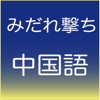 みだれ撃ち

中国語